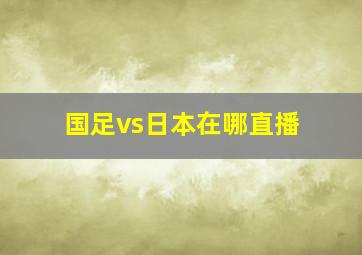 国足vs日本在哪直播